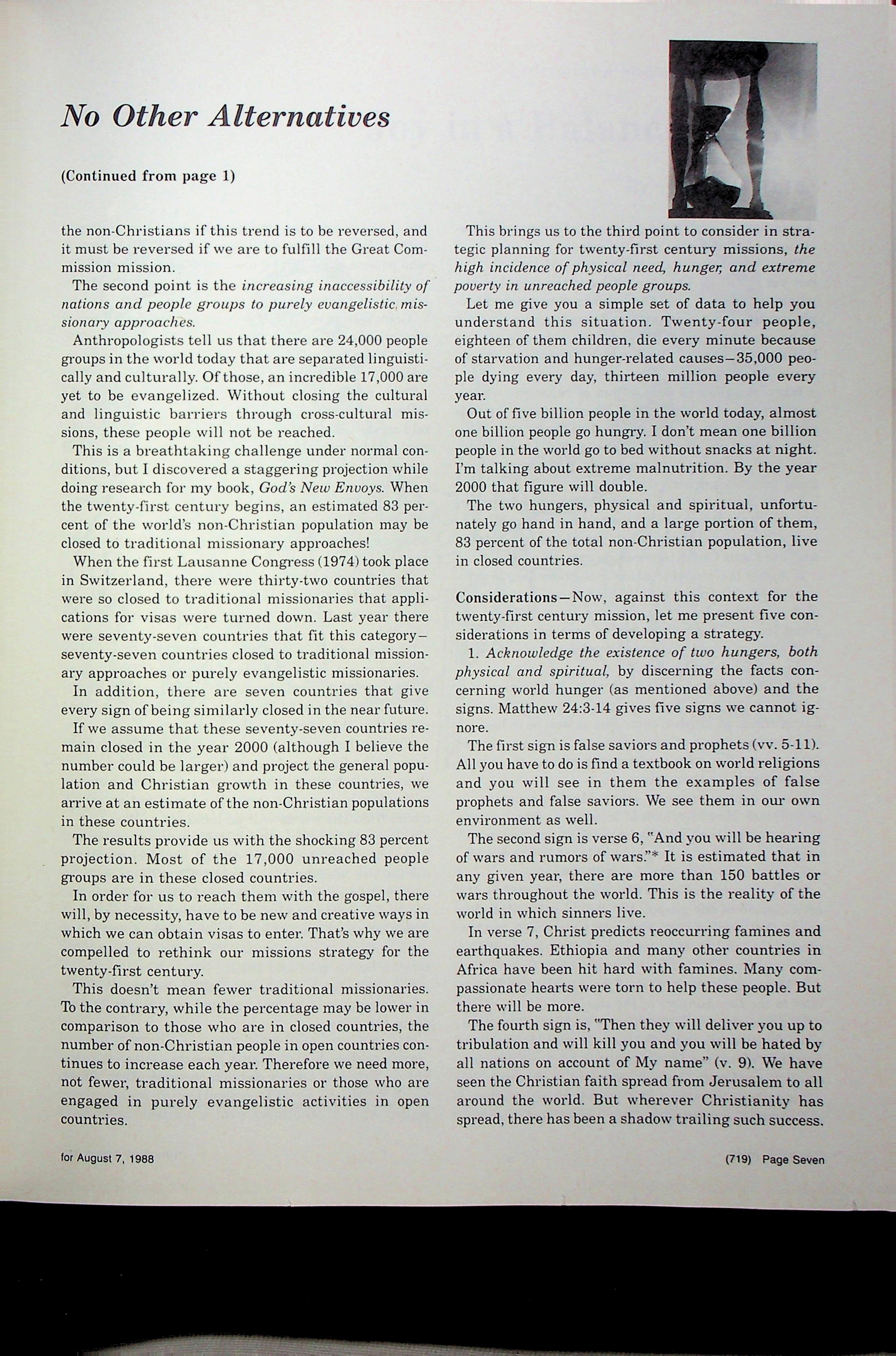 No Other Alternatives

(Continued from page 1)

the non-Christians if this trend is to be reversed, and it must be reversed if we are to fulfill the Great Commission mission.

The second point is the increasing inaccessibility of nations and people groups to purely evangelistic missionary approaches.

Anthropologists tell us that there are 24,000 people groups in the world today that are separated linguistically and culturally. Of those, an incredible 17,000 are yet to be evangelized. Without closing the cultural and linguistic barriers through cross-cultural missions, these people will not be reached.

This is a breathtaking challenge under normal conditions, but I discovered a staggering projection while doing research for my book, God's New Envoys. When the twenty-first century begins, an estimated 83 percent of the world's non-Christian population may be closed to traditional missionary approaches!

When the first Lausanne Congress (1974) took place in Switzerland, there were thirty-two countries that were so closed to traditional missionaries that applications for visas were turned down. Last year there were seventy-seven countries that fit this category—seventy-seven countries closed to traditional missionary approaches or purely evangelistic missionaries.

In addition, there are seven countries that give every sign of being similarly closed in the near future.

If we assume that these seventy-seven countries remain closed in the year 2000 (although I believe the number could be larger) and project the general population and Christian growth in these countries, we arrive at an estimate of the non-Christian populations in these countries.

The results provide us with the shocking 83 percent projection. Most of the 17,000 unreached people groups are in these closed countries.

In order for us to reach them with the gospel, there will, by necessity, have to be new and creative ways in which we can obtain visas to enter. That's why we are compelled to rethink our missions strategy for the twenty-first century.

This doesn't mean fewer traditional missionaries. To the contrary, while the percentage may be lower in comparison to those who are in closed countries, the number of non-Christian people in open countries continues to increase each year. Therefore we need more, not fewer, traditional missionaries or those who are engaged in purely evangelistic activities in open countries.

This brings us to the third point to consider in strategic planning for twenty-first century missions, the high incidence of physical need, hunger, and extreme poverty in unreached people groups.

Let me give you a simple set of data to help you understand this situation. Twenty-four people, eighteen of them children, die every minute because of starvation and hunger-related causes—35,000 people dying every day, thirteen million people every year.

Out of five billion people in the world today, almost one billion people go hungry. I don't mean one billion people in the world go to bed without snacks at night. I'm talking about extreme malnutrition. By the year 2000 that figure will double.

The two hungers, physical and spiritual, unfortunately go hand in hand, and a large portion of them, 83 percent of the total non-Christian population, live in closed countries.

Considerations—Now, against this context for the twenty-first century mission, let me present five considerations in terms of developing a strategy.

1. Acknowledge the existence of two hungers, both physical and spiritual, by discerning the facts concerning world hunger (as mentioned above) and the signs. Matthew 24:3-14 gives five signs we cannot ignore.

The first sign is false saviors and prophets (vv. 5-11). All you have to do is find a textbook on world religions and you will see in them the examples of false prophets and false saviors. We see them in our own environment as well.

The second sign is verse 6, "And you will be hearing of wars and rumors of wars."* It is estimated that in any given year, there are more than 150 battles or wars throughout the world. This is the reality of the world in which sinners live.

In verse 7, Christ predicts reoccurring famines and earthquakes. Ethiopia and many other countries in Africa have been hit hard with famines. Many compassionate hearts were torn to help these people. But there will be more.

The fourth sign is, "Then they will deliver you up to tribulation and will kill you and you will be hated by all nations on account of My name" (v. 9). We have seen the Christian faith spread from Jerusalem to all around the world. But wherever Christianity has spread, there has been a shadow trailing such success.

for August 7, 1988

(719) Page Seven